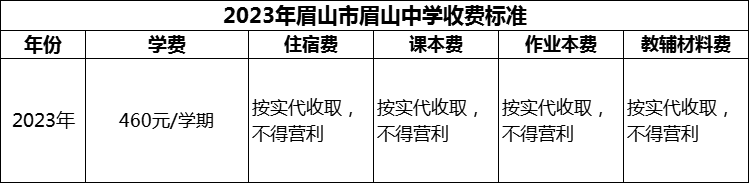 2023年眉山市眉山中学收费标准

| 年份 | 学费 | 住宿费 | 课本费 | 作业本费 | 教辅材料费 |
|---|---|---|---|---|---|
| 2023年 | 460元/学期 | 按实代收取，不得营利 | 按实代收取，不得营利 | 按实代收取，不得营利 | 按实代收取，不得营利 |